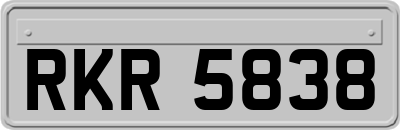 RKR 5838